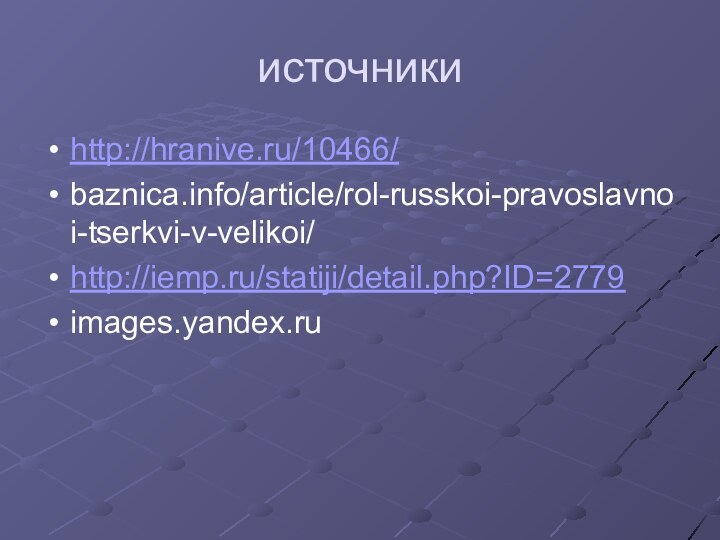 источники

• http://hranive.ru/10466/
• baznica.info/article/rol-russkoi-pravoslavnoi-tserkvi-v-velikoi/
• http://iemp.ru/statiji/detail.php?ID=2779
• images.yandex.ru